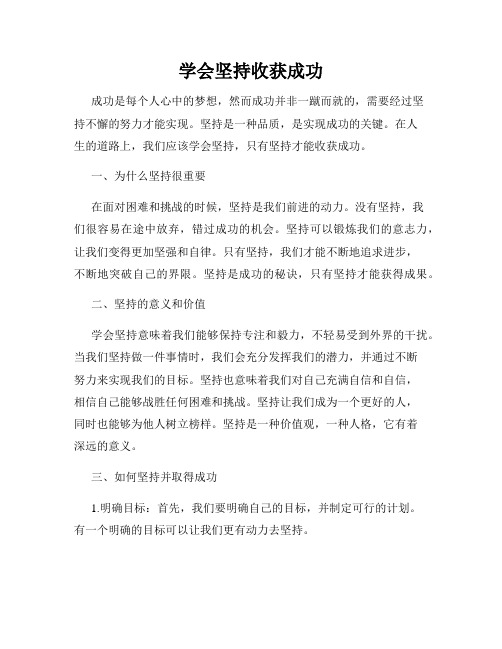 学会坚持收获成功

成功是每个人心中的梦想，然而成功并非一蹴而就的，需要经过坚持不懈的努力才能实现。坚持是一种品质，是实现成功的关键。在人生的道路上，我们应该学会坚持，只有坚持才能收获成功。

一、为什么坚持很重要

在面对困难和挑战的时候，坚持是我们前进的动力。没有坚持，我们很容易在途中放弃，错过成功的机会。坚持可以锻炼我们的意志力，让我们变得更加坚强和自律。只有坚持，我们才能不断地追求进步，不断地突破自己的界限。坚持是成功的秘诀，只有坚持才能获得成果。

二、坚持的意义和价值

学会坚持意味着我们能够保持专注和毅力，不轻易受到外界的干扰。当我们坚持做一件事情时，我们会充分发挥我们的潜力，并通过不断努力来实现我们的目标。坚持也意味着我们对自己充满自信和自信，相信自己能够战胜任何困难和挑战。坚持让我们成为一个更好的人，同时也能够为他人树立榜样。坚持是一种价值观，一种人格，它有着深远的意义。

三、如何坚持并取得成功

1.明确目标：首先，我们要明确自己的目标，并制定可行的计划。有一个明确的目标可以让我们更有动力去坚持。